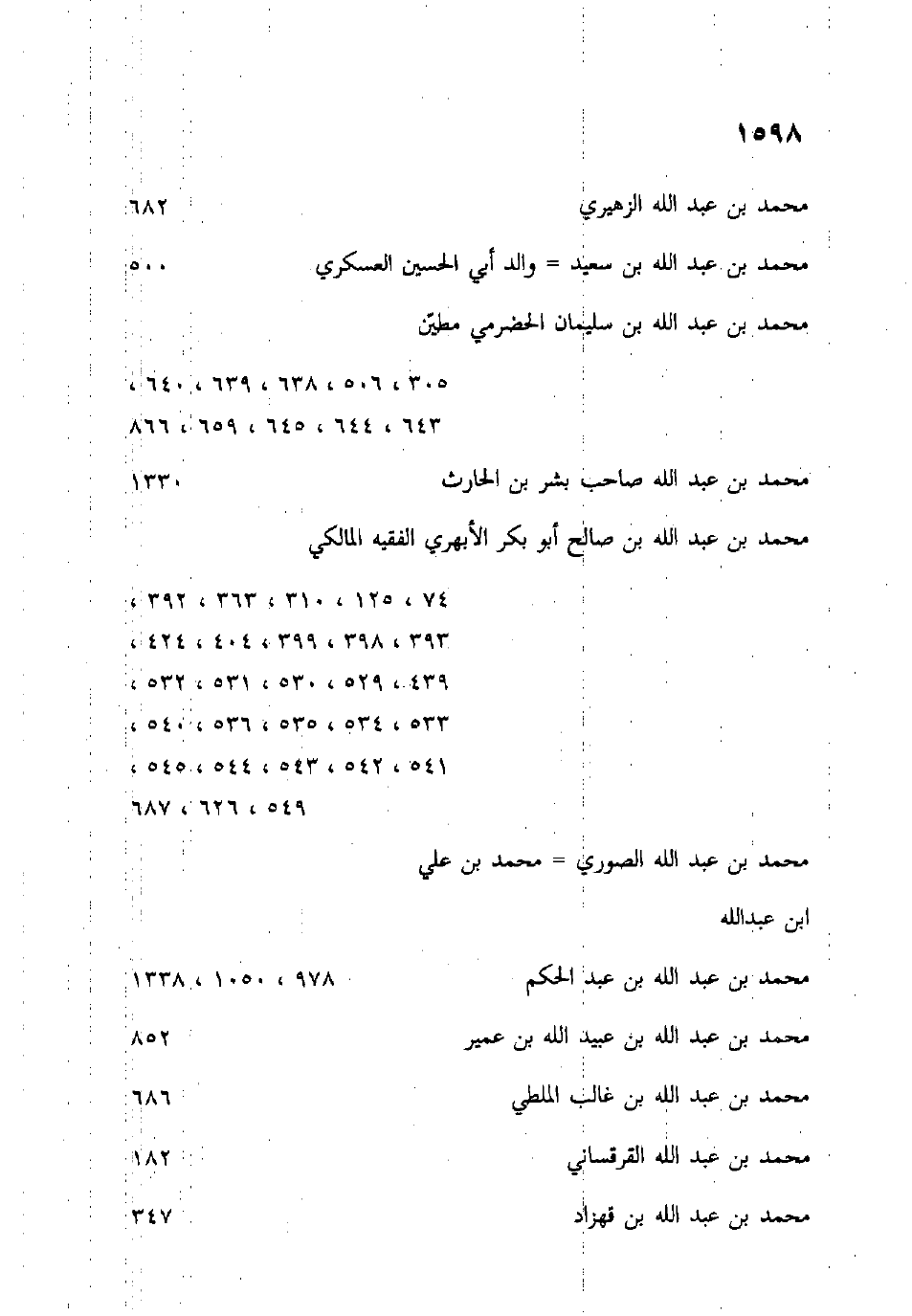 ١٥٩٨

محمد بن عبد الله الزهيري ٦٨٢

محمد بن عبد الله بن سعيد = والد أبي الحسين العسكري ٥٠٠

محمد بن عبد الله بن سليمان الحضرمي مطيّن

٣٠٥ ، ٥٠٦ ، ٦٣٨ ، ٦٣٩ ، ٦٤٠ ،
٦٤٣ ، ٦٤٤ ، ٦٤٥ ، ٦٥٩ ، ٨٦٦

محمد بن عبد الله صاحب بشر بن الحارث ١٣٣٠

محمد بن عبد الله بن صالح أبو بكر الأبهري الفقيه المالكي

٧٤ ، ١٢٥ ، ٣١٠ ، ٣٦٣ ، ٣٩٢ ،
٣٩٣ ، ٣٩٨ ، ٣٩٩ ، ٤٠٤ ، ٤٢٤ ،
٤٣٩ ، ٥٢٩ ، ٥٣٠ ، ٥٣١ ، ٥٣٢ ،
٥٣٣ ، ٥٣٤ ، ٥٣٥ ، ٥٣٦ ، ٥٤٠ ،
٥٤١ ، ٥٤٢ ، ٥٤٣ ، ٥٤٤ ، ٥٤٥ ،
٥٤٩ ، ٦٢٦ ، ٦٨٧

محمد بن عبد الله الصوري = محمد بن علي

ابن عبدالله

محمد بن عبد الله بن عبد الحكم ٩٧٨ ، ١٠٥٠ ، ١٣٣٨

محمد بن عبد الله بن عبيد الله بن عمير ٨٥٢

محمد بن عبد الله بن غالب الملطي ٦٨٦

محمد بن عبد الله القرقساني ١٨٢

محمد بن عبد الله بن قهزاد ٣٤٧